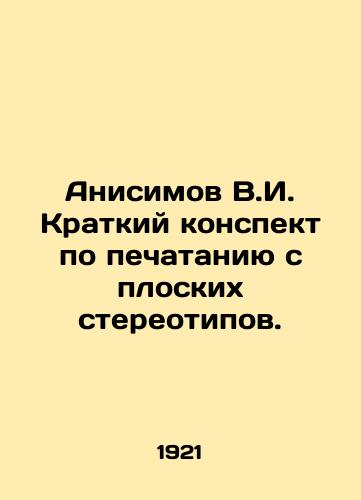 Анисимов В.И. Краткий конспект по печатанию с плоских стереотипов.

1921